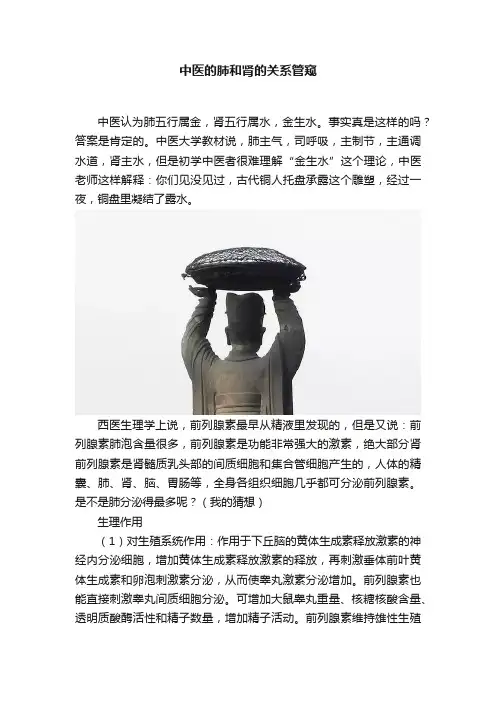 中医的肺和肾的关系管窥

中医认为肺五行属金，肾五行属水，金生水。事实真是这样的吗？答案是肯定的。中医大学教材说，肺主气，司呼吸，主制节，主通调水道，肾主水，但是初学中医者很难理解“金生水”这个理论，中医老师这样解释：你们见没见过，古代铜人托盘承露这个雕塑，经过一夜，铜盘里凝结了露水。

西医生理学上说，前列腺素最早从精液里发现的，但是又说：前列腺素肺泡含量很多，前列腺素是功能非常强大的激素，绝大部分肾前列腺素是肾髓质乳头部的间质细胞和集合管细胞产生的，人体的精囊、肺、肾、脑、胃肠等，全身各组织细胞几乎都可分泌前列腺素。是不是肺分泌得最多呢？（我的猜想）

生理作用

（1）对生殖系统作用：作用于下丘脑的黄体生成素释放激素的神经内分泌细胞，增加黄体生成素释放激素的释放，再刺激垂体前叶黄体生成素和卵泡刺激素分泌，从而使睾丸激素分泌增加。前列腺素也能直接刺激睾丸间质细胞分泌。可增加大鼠睾丸重量、核糖核酸含量、透明质酸酶活性和精子数量，增加精子活动。前列腺素维持雄性生殖